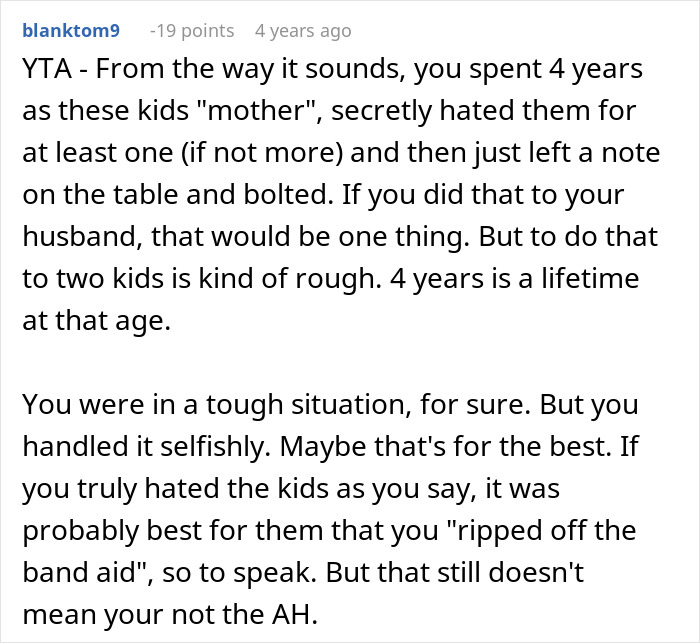 blanktom9 -19 points 4 years ago

YTA - From the way it sounds, you spent 4 years as these kids "mother", secretly hated them for at least one (if not more) and then just left a note on the table and bolted. If you did that to your husband, that would be one thing. But to do that to two kids is kind of rough. 4 years is a lifetime at that age.

You were in a tough situation, for sure. But you handled it selfishly. Maybe that's for the best. If you truly hated the kids as you say, it was probably best for them that you "ripped off the band aid", so to speak. But that still doesn't mean your not the AH.